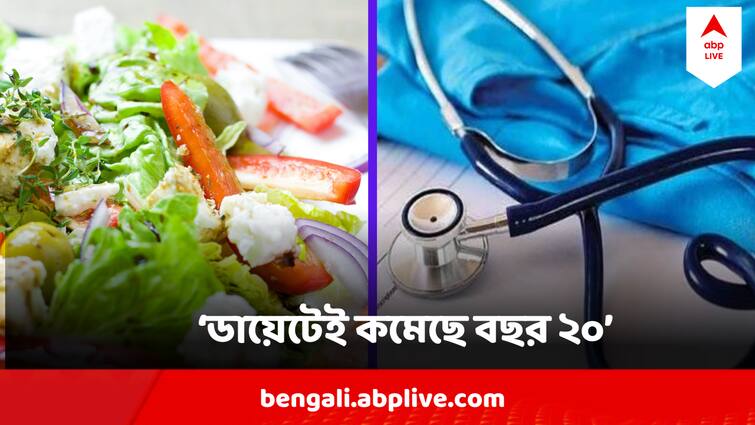 abp LIVE

‘ডায়েটেই কমেছে বছর ২০’

bengali.abplive.com